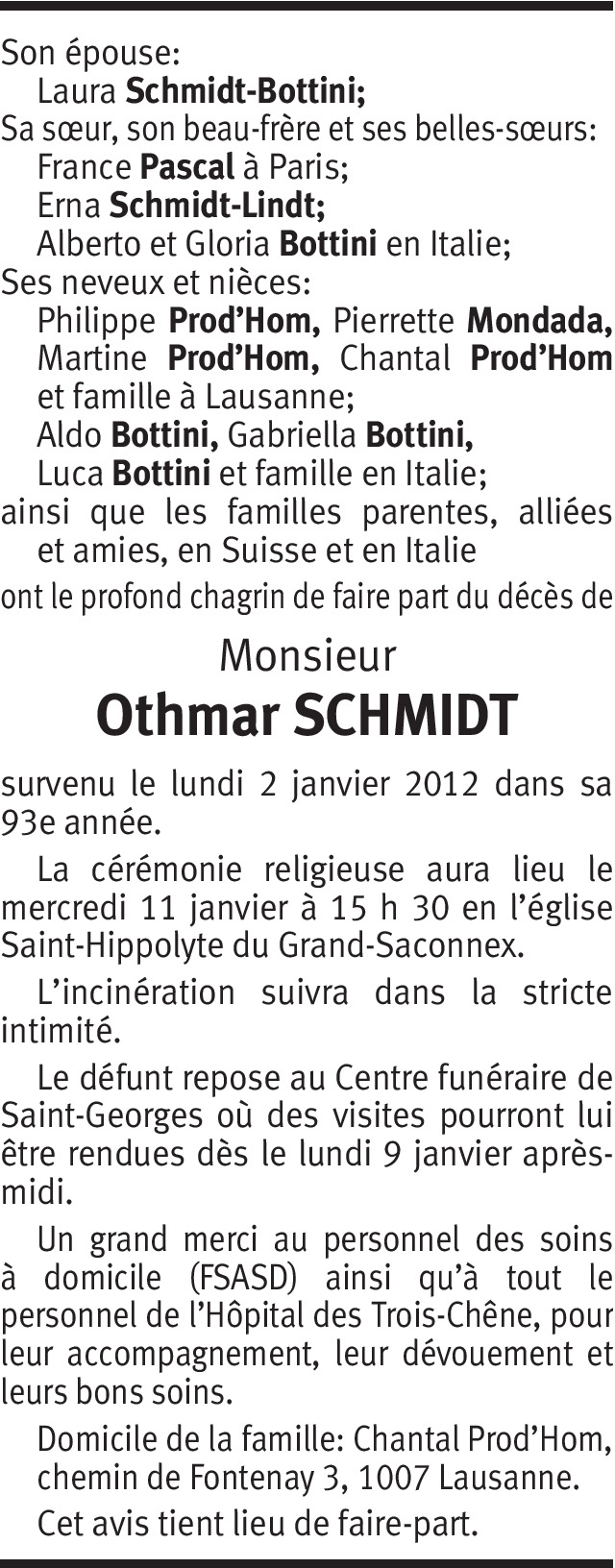 Son épouse:
Laura Schmidt-Bottini;
Sa sœur, son beau-frère et ses belles-sœurs:
France Pascal à Paris;
Erna Schmidt-Lindt;
Alberto et Gloria Bottini en Italie;
Ses neveux et nièces:
Philippe Prod'Hom, Pierrette Mondada, Martine Prod'Hom, Chantal Prod'Hom et famille à Lausanne;
Aldo Bottini, Gabriella Bottini, Luca Bottini et famille en Italie;
ainsi que les familles parentes, alliées et amies, en Suisse et en Italie
ont le profond chagrin de faire part du décès de

Monsieur
Othmar SCHMIDT

survenu le lundi 2 janvier 2012 dans sa 93e année.

La cérémonie religieuse aura lieu le mercredi 11 janvier à 15 h 30 en l'église Saint-Hippolyte du Grand-Saconnex.

L'incinération suivra dans la stricte intimité.

Le défunt repose au Centre funéraire de Saint-Georges où des visites pourront lui être rendues dès le lundi 9 janvier après-midi.

Un grand merci au personnel des soins à domicile (FSASD) ainsi qu'à tout le personnel de l'Hôpital des Trois-Chêne, pour leur accompagnement, leur dévouement et leurs bons soins.

Domicile de la famille: Chantal Prod'Hom, chemin de Fontenay 3, 1007 Lausanne.

Cet avis tient lieu de faire-part.